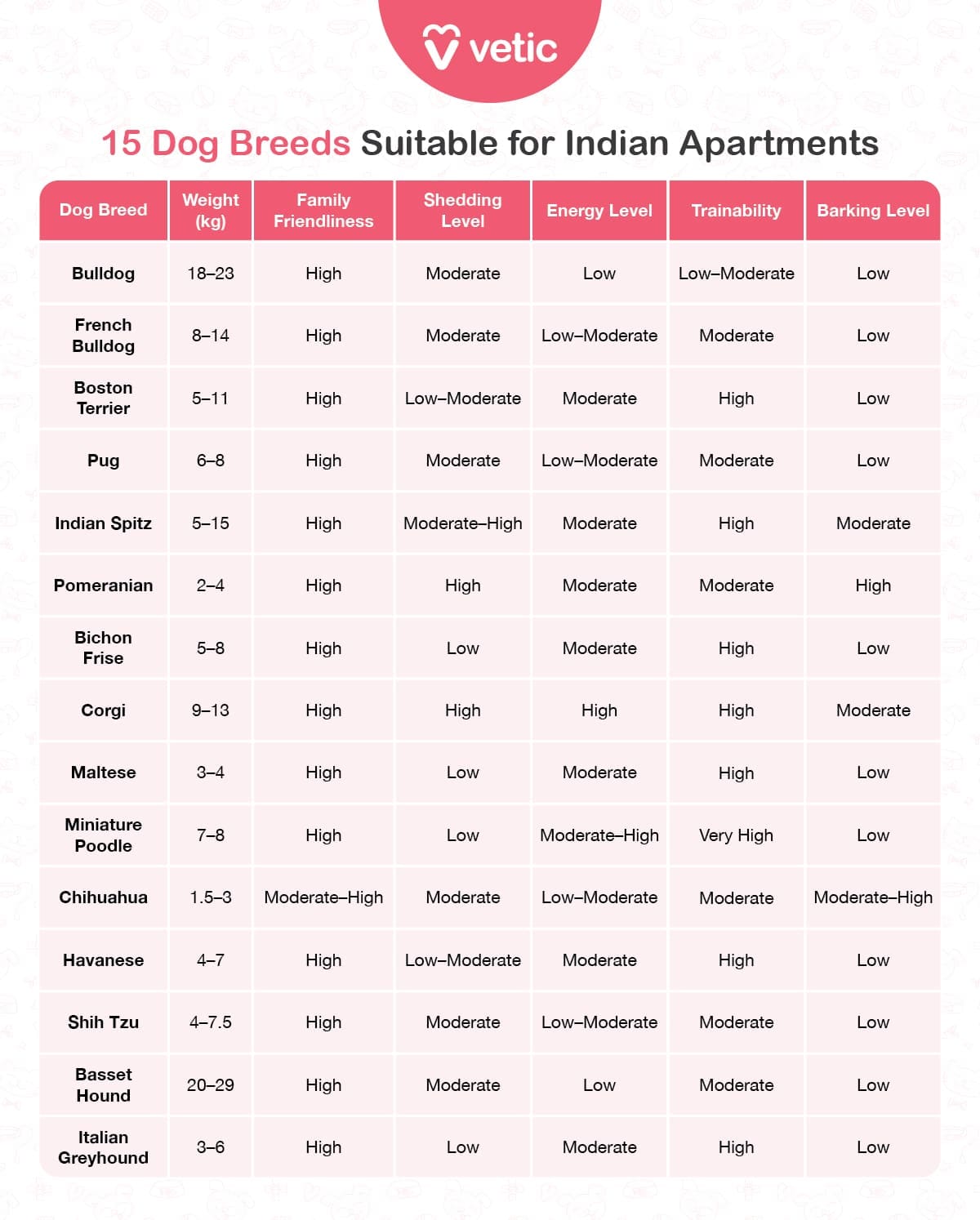 vetic

15 Dog Breeds Suitable for Indian Apartments

| Dog Breed | Weight (kg) | Family Friendliness | Shedding Level | Energy Level | Trainability | Barking Level |
|---|---|---|---|---|---|---|
| Bulldog | 18–23 | High | Moderate | Low | Low–Moderate | Low |
| French Bulldog | 8–14 | High | Moderate | Low–Moderate | Moderate | Low |
| Boston Terrier | 5–11 | High | Low–Moderate | Moderate | High | Low |
| Pug | 6–8 | High | Moderate | Low–Moderate | Moderate | Low |
| Indian Spitz | 5–15 | High | Moderate–High | Moderate | High | Moderate |
| Pomeranian | 2–4 | High | High | Moderate | Moderate | High |
| Bichon Frise | 5–8 | High | Low | Moderate | High | Low |
| Corgi | 9–13 | High | High | High | High | Moderate |
| Maltese | 3–4 | High | Low | Moderate | High | Low |
| Miniature Poodle | 7–8 | High | Low | Moderate–High | Very High | Low |
| Chihuahua | 1.5–3 | Moderate–High | Moderate | Low–Moderate | Moderate | Moderate–High |
| Havanese | 4–7 | High | Low–Moderate | Moderate | High | Low |
| Shih Tzu | 4–7.5 | High | Moderate | Low–Moderate | Moderate | Low |
| Basset Hound | 20–29 | High | Moderate | Low | Moderate | Low |
| Italian Greyhound | 3–6 | High | Low | Moderate | High | Low |